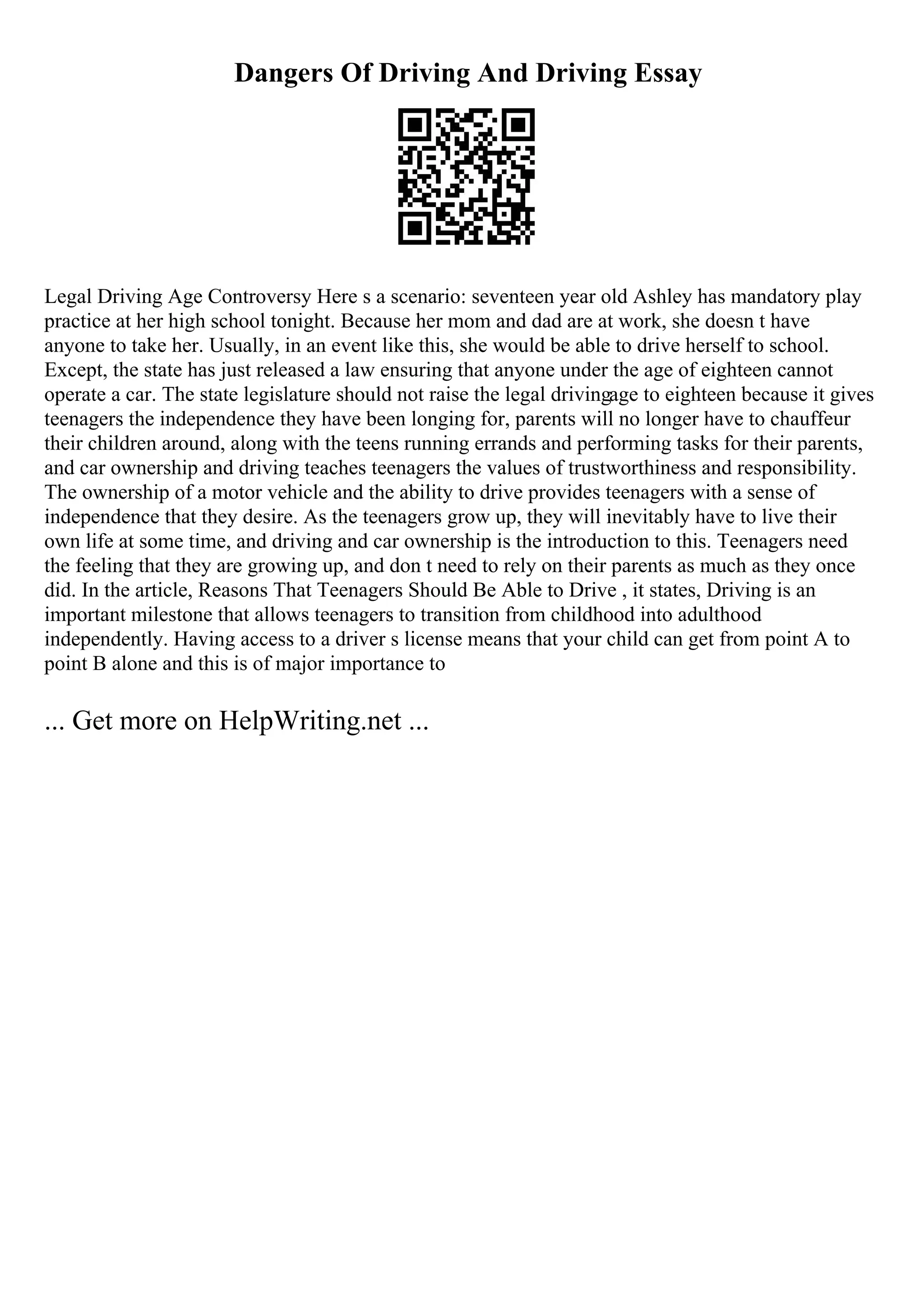 Dangers Of Driving And Driving Essay

Legal Driving Age Controversy Here s a scenario: seventeen year old Ashley has mandatory play practice at her high school tonight. Because her mom and dad are at work, she doesn t have anyone to take her. Usually, in an event like this, she would be able to drive herself to school. Except, the state has just released a law ensuring that anyone under the age of eighteen cannot operate a car. The state legislature should not raise the legal drivingage to eighteen because it gives teenagers the independence they have been longing for, parents will no longer have to chauffeur their children around, along with the teens running errands and performing tasks for their parents, and car ownership and driving teaches teenagers the values of trustworthiness and responsibility. The ownership of a motor vehicle and the ability to drive provides teenagers with a sense of independence that they desire. As the teenagers grow up, they will inevitably have to live their own life at some time, and driving and car ownership is the introduction to this. Teenagers need the feeling that they are growing up, and don t need to rely on their parents as much as they once did. In the article, Reasons That Teenagers Should Be Able to Drive , it states, Driving is an important milestone that allows teenagers to transition from childhood into adulthood independently. Having access to a driver s license means that your child can get from point A to point B alone and this is of major importance to

... Get more on HelpWriting.net ...